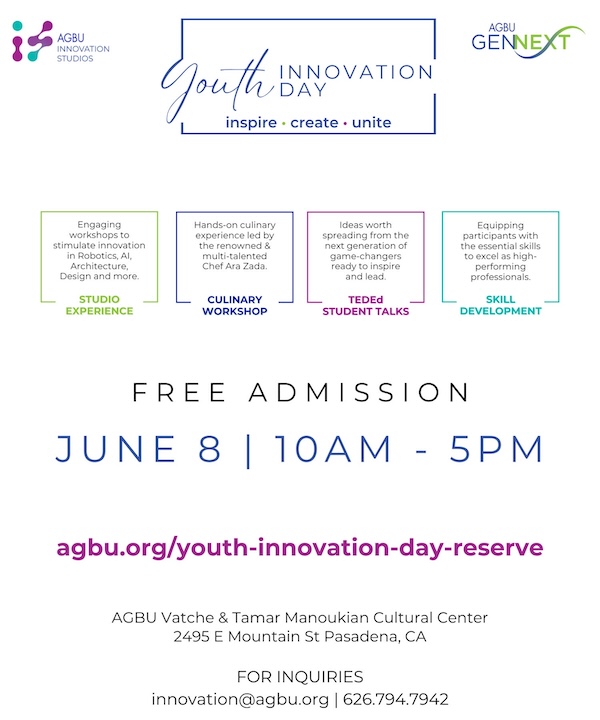 AGBU INNOVATION STUDIOS

Youth INNOVATION DAY
inspire • create • unite

AGBU GENNEXT

Engaging workshops to stimulate innovation in Robotics, AI, Architecture, Design and more.
STUDIO EXPERIENCE

Hands-on culinary experience led by the renowned & multi-talented Chef Ara Zada.
CULINARY WORKSHOP

Ideas worth spreading from the next generation of game-changers ready to inspire and lead.
TEDEd STUDENT TALKS

Equipping participants with the essential skills to excel as high-performing professionals.
SKILL DEVELOPMENT

FREE ADMISSION

JUNE 8 | 10AM - 5PM

agbu.org/youth-innovation-day-reserve

AGBU Vatche & Tamar Manoukian Cultural Center
2495 E Mountain St Pasadena, CA

FOR INQUIRIES
innovation@agbu.org | 626.794.7942